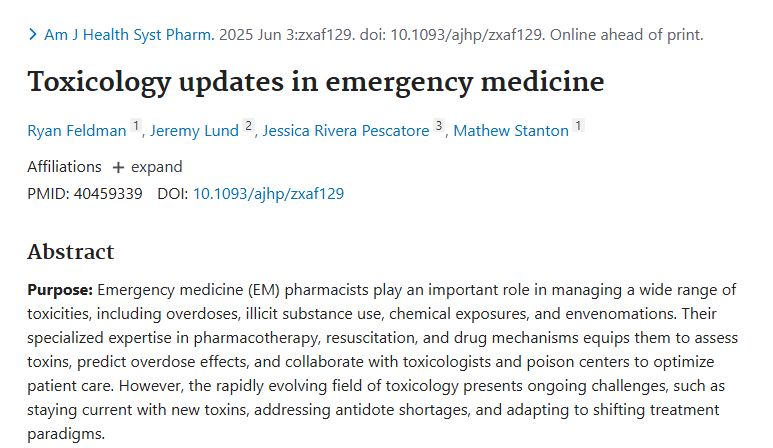 > Am J Health Syst Pharm. 2025 Jun 3:zxaf129. doi: 10.1093/ajhp/zxaf129. Online ahead of print.

Toxicology updates in emergency medicine

Ryan Feldman 1, Jeremy Lund 2, Jessica Rivera Pescatore 3, Mathew Stanton 1

Affiliations + expand
PMID: 40459339 DOI: 10.1093/ajhp/zxaf129

Abstract

Purpose: Emergency medicine (EM) pharmacists play an important role in managing a wide range of toxicities, including overdoses, illicit substance use, chemical exposures, and envenomations. Their specialized expertise in pharmacotherapy, resuscitation, and drug mechanisms equips them to assess toxins, predict overdose effects, and collaborate with toxicologists and poison centers to optimize patient care. However, the rapidly evolving field of toxicology presents ongoing challenges, such as staying current with new toxins, addressing antidote shortages, and adapting to shifting treatment paradigms.